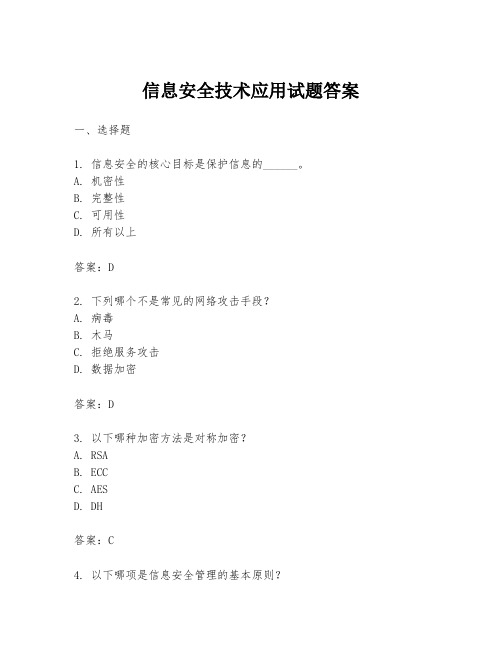 信息安全技术应用试题答案

一、选择题

1. 信息安全的核心目标是保护信息的______。
A. 机密性
B. 完整性
C. 可用性
D. 所有以上

答案：D

2. 下列哪个不是常见的网络攻击手段？
A. 病毒
B. 木马
C. 拒绝服务攻击
D. 数据加密

答案：D

3. 以下哪种加密方法是对称加密？
A. RSA
B. ECC
C. AES
D. DH

答案：C

4. 以下哪项是信息安全管理的基本原则？